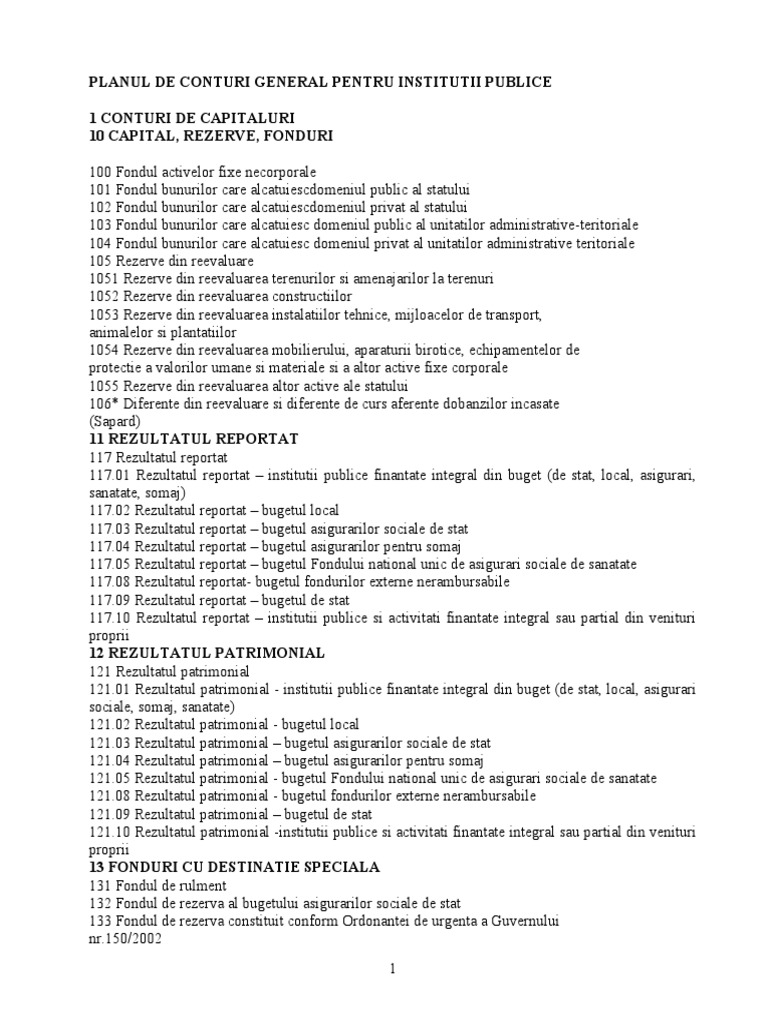 PLANUL DE CONTURI GENERAL PENTRU INSTITUTII PUBLICE

1 CONTURI DE CAPITALURI
10 CAPITAL, REZERVE, FONDURI

100 Fondul activelor fixe necorporale
101 Fondul bunurilor care alcatuiescdomeniul public al statului
102 Fondul bunurilor care alcatuiescdomeniul privat al statului
103 Fondul bunurilor care alcatuiesc domeniul public al unitatilor administrative-teritoriale
104 Fondul bunurilor care alcatuiesc domeniul privat al unitatilor administrative teritoriale
105 Rezerve din reevaluare
1051 Rezerve din reevaluarea terenurilor si amenajarilor la terenuri
1052 Rezerve din reevaluarea constructiilor
1053 Rezerve din reevaluarea instalatiilor tehnice, mijloacelor de transport, animalelor si plantatiilor
1054 Rezerve din reevaluarea mobilierului, aparaturii birotice, echipamentelor de protectie a valorilor umane si materiale si a altor active fixe corporale
1055 Rezerve din reevaluarea altor active ale statului
106* Diferente din reevaluare si diferente de curs aferente dobanzilor incasate (Sapard)
11 REZULTATUL REPORTAT
117 Rezultatul reportat
117.01 Rezultatul reportat – institutii publice finantate integral din buget (de stat, local, asigurari, sanatate, somaj)
117.02 Rezultatul reportat – bugetul local
117.03 Rezultatul reportat – bugetul asigurarilor sociale de stat
117.04 Rezultatul reportat – bugetul asigurarilor pentru somaj
117.05 Rezultatul reportat – bugetul Fondului national unic de asigurari sociale de sanatate
117.08 Rezultatul reportat- bugetul fondurilor externe nerambursabile
117.09 Rezultatul reportat – bugetul de stat
117.10 Rezultatul reportat – institutii publice si activitati finantate integral sau partial din venituri proprii
12 REZULTATUL PATRIMONIAL
121 Rezultatul patrimonial
121.01 Rezultatul patrimonial - institutii publice finantate integral din buget (de stat, local, asigurari sociale, somaj, sanatate)
121.02 Rezultatul patrimonial - bugetul local
121.03 Rezultatul patrimonial – bugetul asigurarilor sociale de stat
121.04 Rezultatul patrimonial – bugetul asigurarilor pentru somaj
121.05 Rezultatul patrimonial - bugetul Fondului national unic de asigurari sociale de sanatate
121.08 Rezultatul patrimonial - bugetul fondurilor externe nerambursabile
121.09 Rezultatul patrimonial – bugetul de stat
121.10 Rezultatul patrimonial -institutii publice si activitati finantate integral sau partial din venituri proprii
13 FONDURI CU DESTINATIE SPECIALA
131 Fondul de rulment
132 Fondul de rezerva al bugetului asigurarilor sociale de stat
133 Fondul de rezerva constituit conform Ordonantei de urgenta a Guvernului nr.150/2002

1